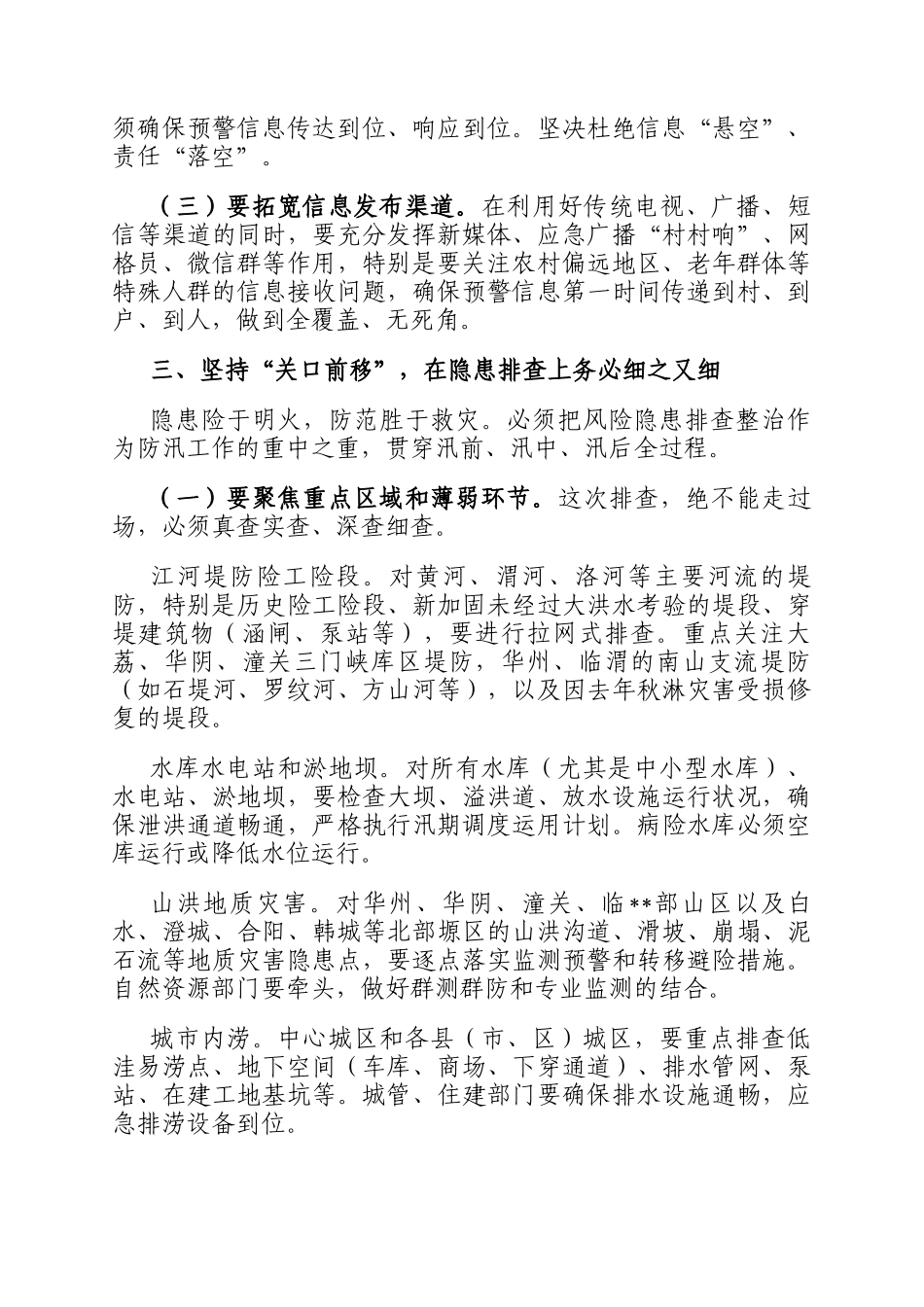 须确保预警信息传达到位、响应到位。坚决杜绝信息“悬空”、责任“落空”。

（三）要拓宽信息发布渠道。在利用好传统电视、广播、短信等渠道的同时，要充分发挥新媒体、应急广播“村村响”、网格员、微信群等作用，特别是要关注农村偏远地区、老年群体等特殊人群的信息接收问题，确保预警信息第一时间传递到村、到户、到人，做到全覆盖、无死角。

三、坚持“关口前移”，在隐患排查上务必细之又细

隐患险于明火，防范胜于救灾。必须把风险隐患排查整治作为防汛工作的重中之重，贯穿汛前、汛中、汛后全过程。

（一）要聚焦重点区域和薄弱环节。这次排查，绝不能走过场，必须真查实查、深查细查。

江河堤防险工险段。对黄河、渭河、洛河等主要河流的堤防，特别是历史险工险段、新加固未经过大洪水考验的堤段、穿堤建筑物（涵闸、泵站等），要进行拉网式排查。重点关注大荔、华阴、潼关三门峡库区堤防，华州、临渭的南山支流堤防（如石堤河、罗纹河、方山河等），以及因去年秋淋灾害受损修复的堤段。

水库水电站和淤地坝。对所有水库（尤其是中小型水库）、水电站、淤地坝，要检查大坝、溢洪道、放水设施运行状况，确保泄洪通道畅通，严格执行汛期调度运用计划。病险水库必须空库运行或降低水位运行。

山洪地质灾害。对华州、华阴、潼关、临**部山区以及白水、澄城、合阳、韩城等北部塬区的山洪沟道、滑坡、崩塌、泥石流等地质灾害隐患点，要逐点落实监测预警和转移避险措施。自然资源部门要牵头，做好群测群防和专业监测的结合。

城市内涝。中心城区和各县（市、区）城区，要重点排查低洼易涝点、地下空间（车库、商场、下穿通道）、排水管网、泵站、在建工地基坑等。城管、住建部门要确保排水设施通畅，应急排涝设备到位。